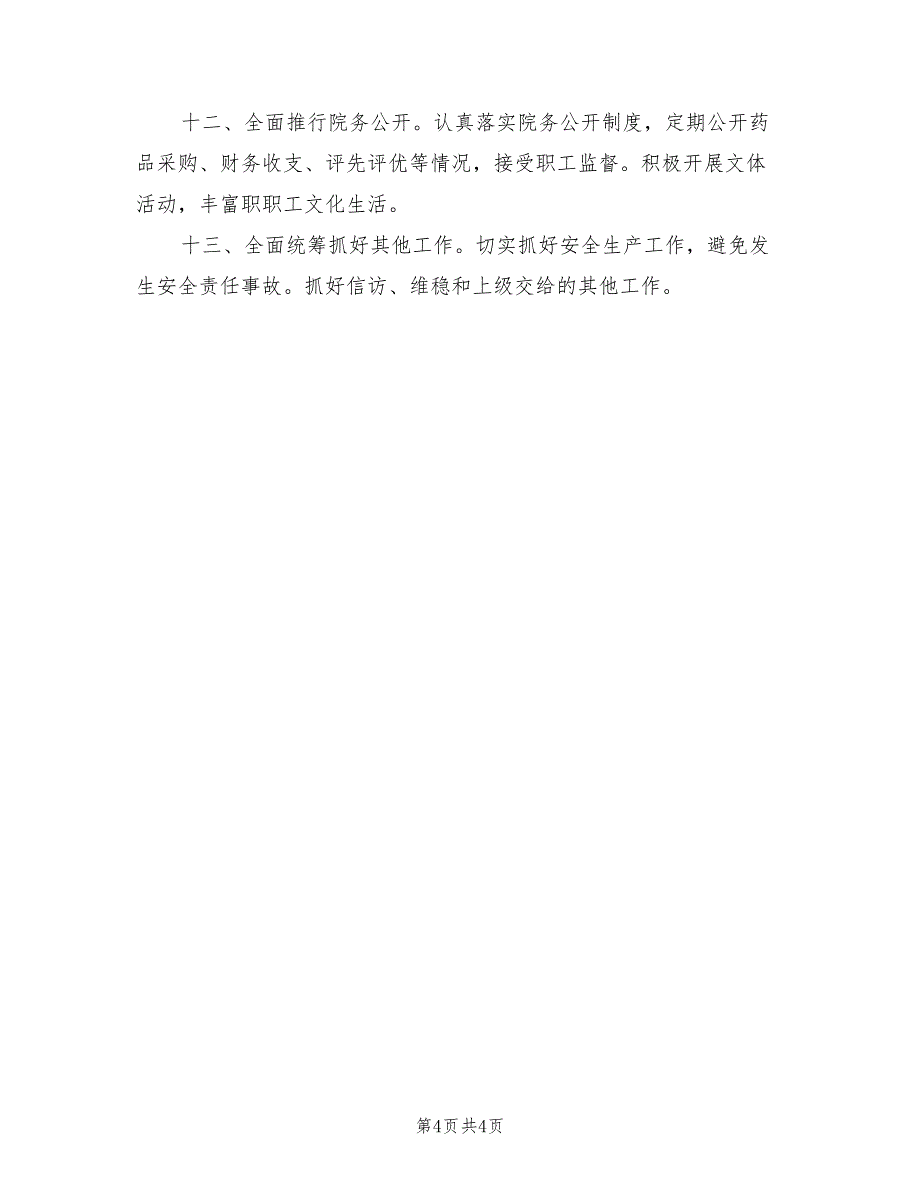 十二、全面推行院务公开。认真落实院务公开制度，定期公开药品采购、财务收支、评先评优等情况，接受职工监督。积极开展文体活动，丰富职职工文化生活。

十三、全面统筹抓好其他工作。切实抓好安全生产工作，避免发生安全责任事故。抓好信访、维稳和上级交给的其他工作。

第4页 共4页